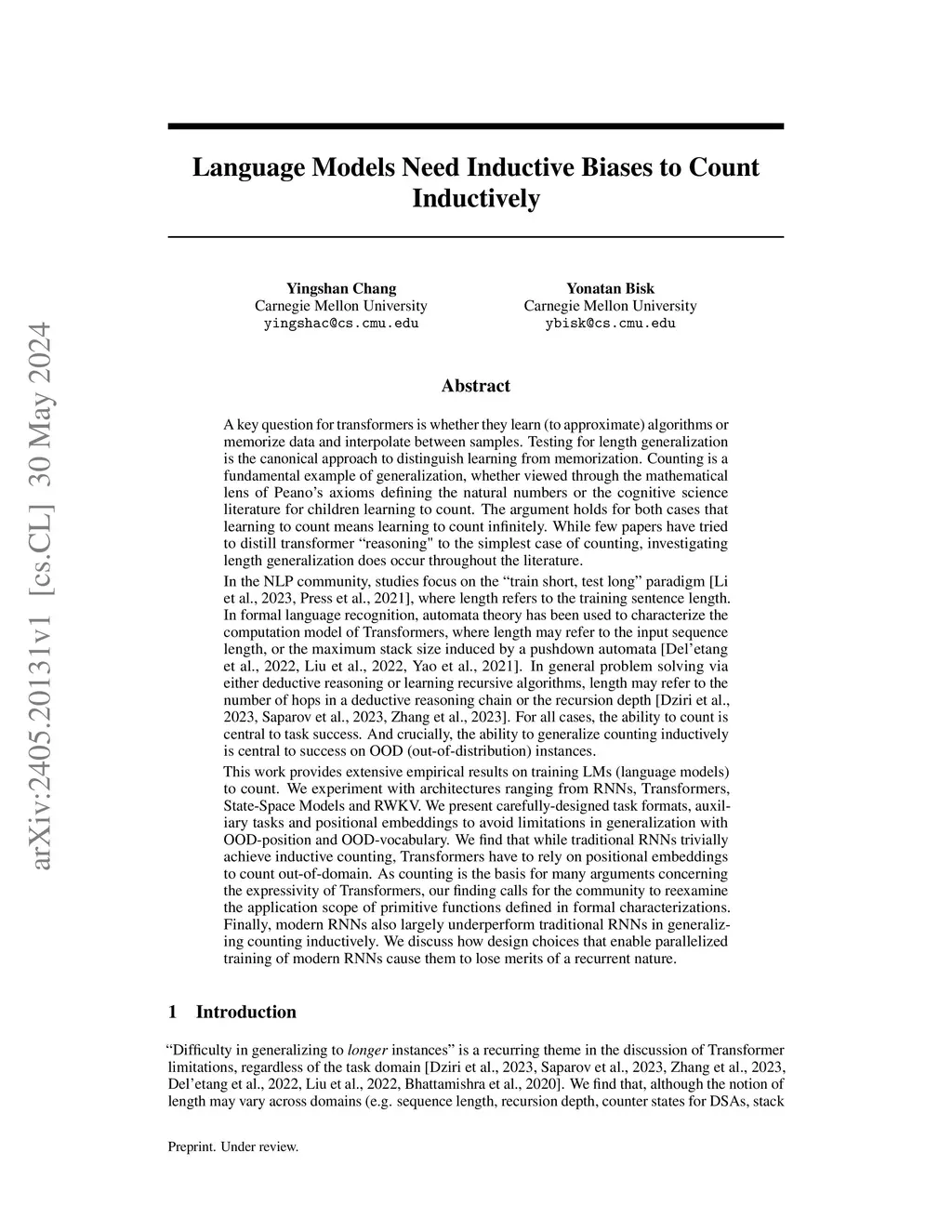 arXiv:2405.20131v1 [cs.CL] 30 May 2024

Language Models Need Inductive Biases to Count Inductively

Yingshan Chang
Carnegie Mellon University
yingshac@cs.cmu.edu

Yonatan Bisk
Carnegie Mellon University
ybisk@cs.cmu.edu

Abstract

A key question for transformers is whether they learn (to approximate) algorithms or memorize data and interpolate between samples. Testing for length generalization is the canonical approach to distinguish learning from memorization. Counting is a fundamental example of generalization, whether viewed through the mathematical lens of Peano's axioms defining the natural numbers or the cognitive science literature for children learning to count. The argument holds for both cases that learning to count means learning to count infinitely. While few papers have tried to distill transformer "reasoning" to the simplest case of counting, investigating length generalization does occur throughout the literature.

In the NLP community, studies focus on the "train short, test long" paradigm [Li et al., 2023, Press et al., 2021], where length refers to the training sentence length. In formal language recognition, automata theory has been used to characterize the computation model of Transformers, where length may refer to the input sequence length, or the maximum stack size induced by a pushdown automata [Del'etang et al., 2022, Liu et al., 2022, Yao et al., 2021]. In general problem solving via either deductive reasoning or learning recursive algorithms, length may refer to the number of hops in a deductive reasoning chain or the recursion depth [Dziri et al., 2023, Saparov et al., 2023, Zhang et al., 2023]. For all cases, the ability to count is central to task success. And crucially, the ability to generalize counting inductively is central to success on OOD (out-of-distribution) instances.

This work provides extensive empirical results on training LMs (language models) to count. We experiment with architectures ranging from RNNs, Transformers, State-Space Models and RWKV. We present carefully-designed task formats, auxiliary tasks and positional embeddings to avoid limitations in generalization with OOD-position and OOD-vocabulary. We find that while traditional RNNs trivially achieve inductive counting, Transformers have to rely on positional embeddings to count out-of-domain. As counting is the basis for many arguments concerning the expressivity of Transformers, our finding calls for the community to reexamine the application scope of primitive functions defined in formal characterizations. Finally, modern RNNs also largely underperform traditional RNNs in generalizing counting inductively. We discuss how design choices that enable parallelized training of modern RNNs cause them to lose merits of a recurrent nature.

1 Introduction

"Difficulty in generalizing to longer instances" is a recurring theme in the discussion of Transformer limitations, regardless of the task domain [Dziri et al., 2023, Saparov et al., 2023, Zhang et al., 2023, Del'etang et al., 2022, Liu et al., 2022, Bhattamishra et al., 2020]. We find that, although the notion of length may vary across domains (e.g. sequence length, recursion depth, counter states for DSAs, stack

Preprint. Under review.